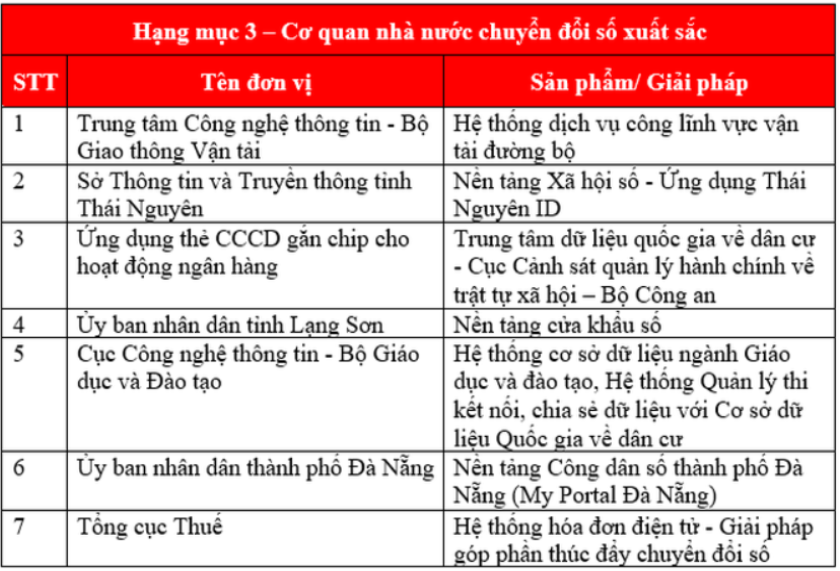 Hạng mục 3 – Cơ quan nhà nước chuyển đổi số xuất sắc

| STT | Tên đơn vị | Sản phẩm/ Giải pháp |
|---|---|---|
| 1 | Trung tâm Công nghệ thông tin - Bộ Giao thông Vận tải | Hệ thống dịch vụ công lĩnh vực vận tải đường bộ |
| 2 | Sở Thông tin và Truyền thông tỉnh Thái Nguyên | Nền tảng Xã hội số - Ứng dụng Thái Nguyên ID |
| 3 | Ứng dụng thẻ CCCD gắn chip cho hoạt động ngân hàng | Trung tâm dữ liệu quốc gia về dân cư - Cục Cảnh sát quản lý hành chính về trật tự xã hội – Bộ Công an |
| 4 | Ủy ban nhân dân tỉnh Lạng Sơn | Nền tảng cửa khẩu số |
| 5 | Cục Công nghệ thông tin - Bộ Giáo dục và Đào tạo | Hệ thống cơ sở dữ liệu ngành Giáo dục và đào tạo, Hệ thống Quản lý thi kết nối, chia sẻ dữ liệu với Cơ sở dữ liệu Quốc gia về dân cư |
| 6 | Ủy ban nhân dân thành phố Đà Nẵng | Nền tảng Công dân số thành phố Đà Nẵng (My Portal Đà Nẵng) |
| 7 | Tổng cục Thuế | Hệ thống hóa đơn điện tử - Giải pháp góp phần thúc đẩy chuyển đổi số |